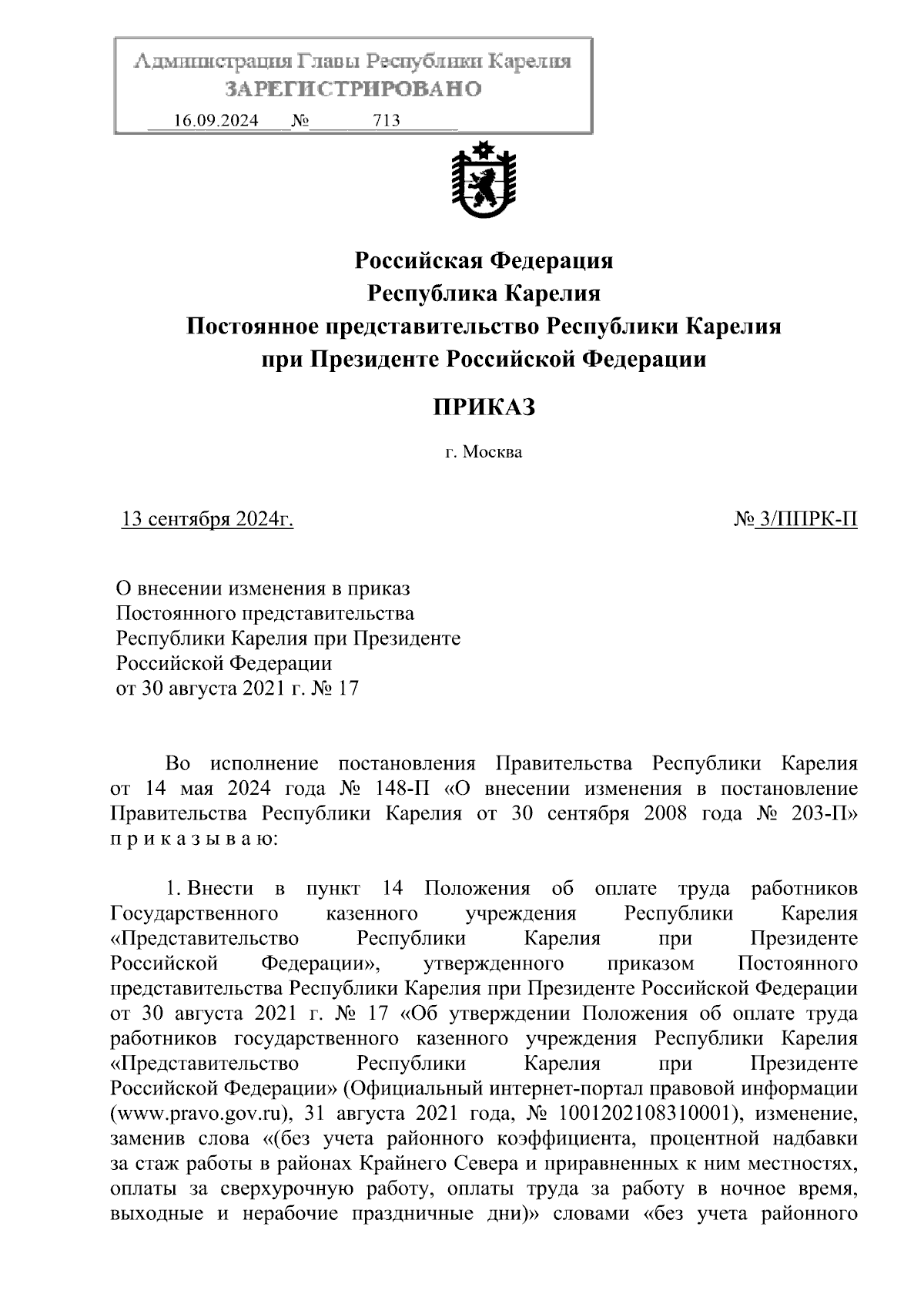 Администрация Главы Республики Карелия
ЗАРЕГИСТРИРОВАНО
16.09.2024 № 713

Российская Федерация
Республика Карелия
Постоянное представительство Республики Карелия
при Президенте Российской Федерации

ПРИКАЗ

г. Москва

13 сентября 2024г. № 3/ППРК-П

О внесении изменения в приказ Постоянного представительства Республики Карелия при Президенте Российской Федерации от 30 августа 2021 г. № 17

Во исполнение постановления Правительства Республики Карелия от 14 мая 2024 года № 148-П «О внесении изменения в постановление Правительства Республики Карелия от 30 сентября 2008 года № 203-П» п р и к а з ы в а ю:

1. Внести в пункт 14 Положения об оплате труда работников Государственного казенного учреждения Республики Карелия «Представительство Республики Карелия при Президенте Российской Федерации», утвержденного приказом Постоянного представительства Республики Карелия при Президенте Российской Федерации от 30 августа 2021 г. № 17 «Об утверждении Положения об оплате труда работников государственного казенного учреждения Республики Карелия «Представительство Республики Карелия при Президенте Российской Федерации» (Официальный интернет-портал правовой информации (www.pravo.gov.ru), 31 августа 2021 года, № 1001202108310001), изменение, заменив слова «(без учета районного коэффициента, процентной надбавки за стаж работы в районах Крайнего Севера и приравненных к ним местностях, оплаты за сверхурочную работу, оплаты труда за работу в ночное время, выходные и нерабочие праздничные дни)» словами «без учета районного